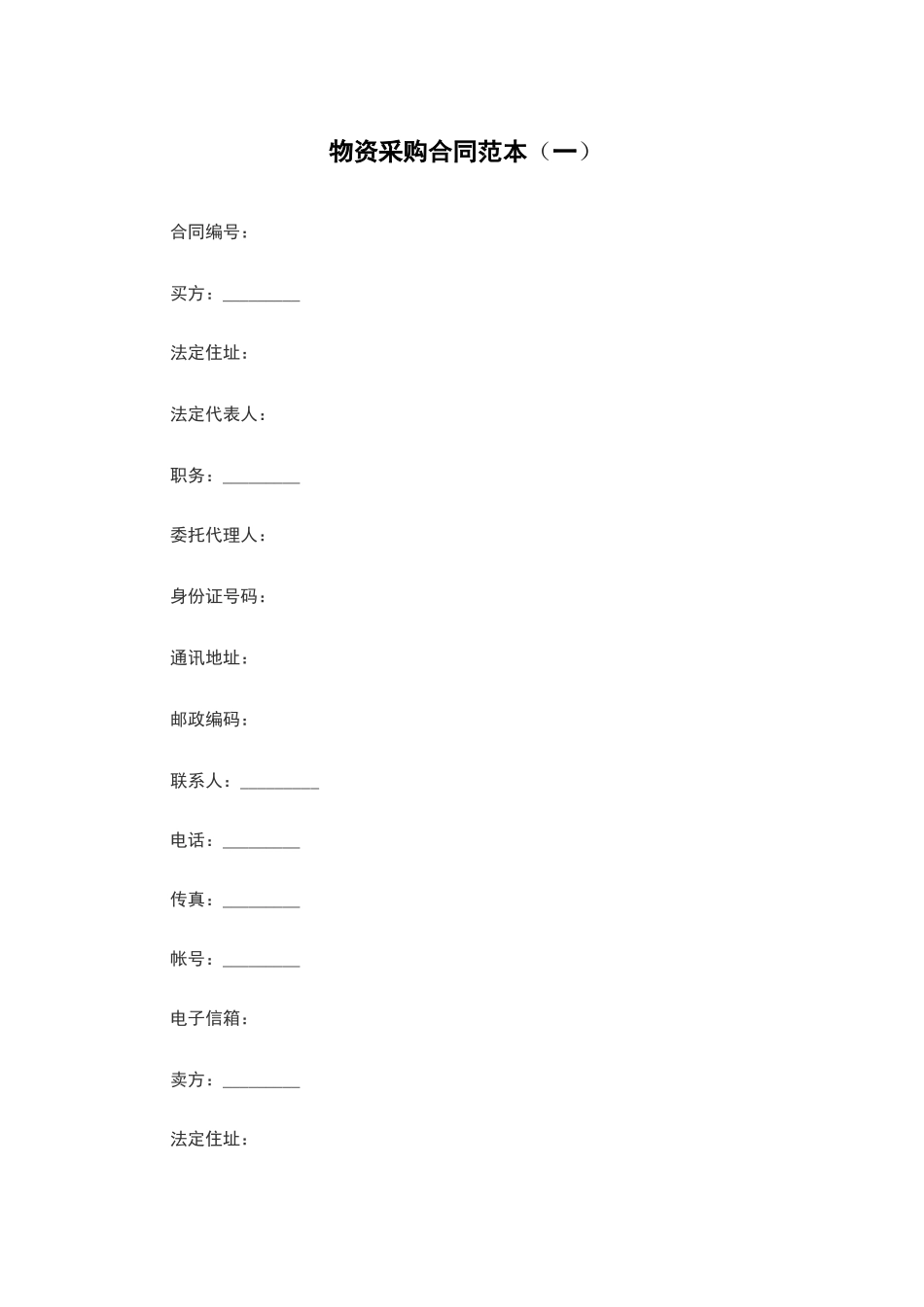 物资采购合同范本（一）

合同编号：

买方：_________

法定住址：

法定代表人：

职务：_________

委托代理人：

身份证号码：

通讯地址：

邮政编码：

联系人：_________

电话：_________

传真：_________

帐号：_________

电子信箱：

卖方：_________

法定住址：